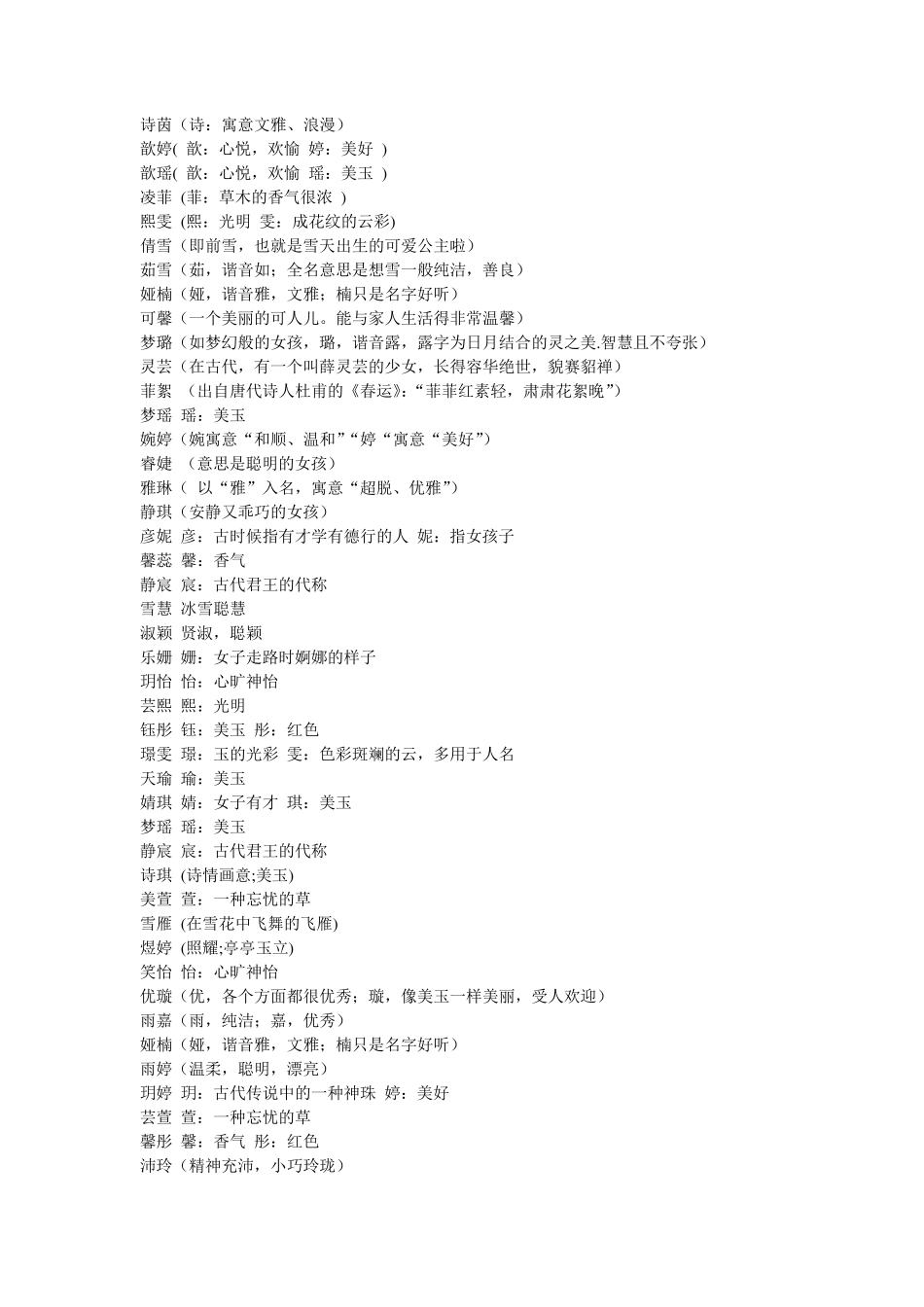 诗茵（诗：寓意文雅、浪漫）
歆婷( 歆：心悦，欢愉 婷：美好 )
歆瑶( 歆：心悦，欢愉 瑶：美玉 )
凌菲 (菲：草木的香气很浓 )
熙雯 (熙：光明 雯：成花纹的云彩)
倩雪（即前雪，也就是雪天出生的可爱公主啦）
茹雪（茹，谐音如；全名意思是想雪一般纯洁，善良）
娅楠（娅，谐音雅，文雅；楠只是名字好听）
可馨（一个美丽的可人儿。能与家人生活得非常温馨）
梦璐（如梦幻般的女孩，璐，谐音露，露字为日月结合的灵之美.智慧且不夸张）
灵芸（在古代，有一个叫薛灵芸的少女，长得容华绝世，貌赛貂禅）
菲絮 （出自唐代诗人杜甫的《春运》:“菲菲红素轻，肃肃花絮晚”）
梦瑶 瑶：美玉
婉婷（婉寓意“和顺、温和”“婷“寓意“美好”）
睿婕 （意思是聪明的女孩）
雅琳（ 以“雅”入名，寓意“超脱、优雅”）
静琪（安静又乖巧的女孩）
彦妮 彦：古时候指有才学有德行的人 妮：指女孩子
馨蕊 馨：香气
静宸 宸：古代君王的代称
雪慧 冰雪聪慧
淑颖 贤淑，聪颖
乐姗 姗：女子走路时婀娜的样子
玥怡 怡：心旷神怡
芸熙 熙：光明
钰彤 钰：美玉 彤：红色
璟雯 璟：玉的光彩 雯：色彩斑斓的云，多用于人名
天瑜 瑜：美玉
婧琪 婧：女子有才 琪：美玉
梦瑶 瑶：美玉
静宸 宸：古代君王的代称
诗琪 (诗情画意;美玉)
美萱 萱：一种忘忧的草
雪雁 (在雪花中飞舞的飞雁)
煜婷 (照耀;亭亭玉立)
笑怡 怡：心旷神怡
优璇（优，各个方面都很优秀；璇，像美玉一样美丽，受人欢迎）
雨嘉（雨，纯洁；嘉，优秀）
娅楠（娅，谐音雅，文雅；楠只是名字好听）
雨婷（温柔，聪明，漂亮）
玥婷 玥：古代传说中的一种神珠 婷：美好
芸萱 萱：一种忘忧的草
馨彤 馨：香气 彤：红色
沛玲（精神充沛，小巧玲珑）